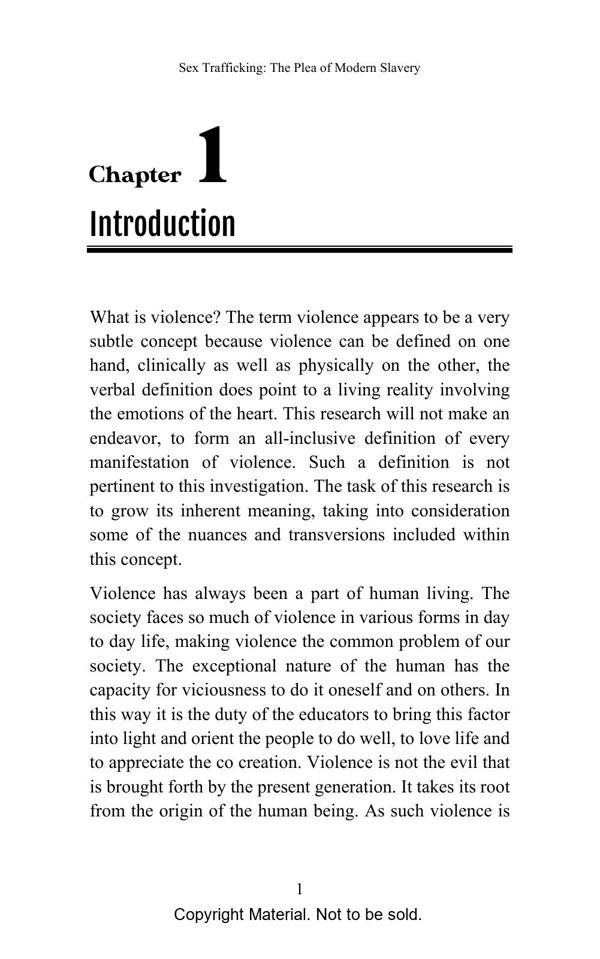 Sex Trafficking: The Plea of Modern Slavery

Chapter 1

Introduction

What is violence? The term violence appears to be a very subtle concept because violence can be defined on one hand, clinically as well as physically on the other, the verbal definition does point to a living reality involving the emotions of the heart. This research will not make an endeavor, to form an all-inclusive definition of every manifestation of violence. Such a definition is not pertinent to this investigation. The task of this research is to grow its inherent meaning, taking into consideration some of the nuances and transversions included within this concept.

Violence has always been a part of human living. The society faces so much of violence in various forms in day to day life, making violence the common problem of our society. The exceptional nature of the human has the capacity for viciousness to do it oneself and on others. In this way it is the duty of the educators to bring this factor into light and orient the people to do well, to love life and to appreciate the co creation. Violence is not the evil that is brought forth by the present generation. It takes its root from the origin of the human being. As such violence is

1

Copyright Material. Not to be sold.